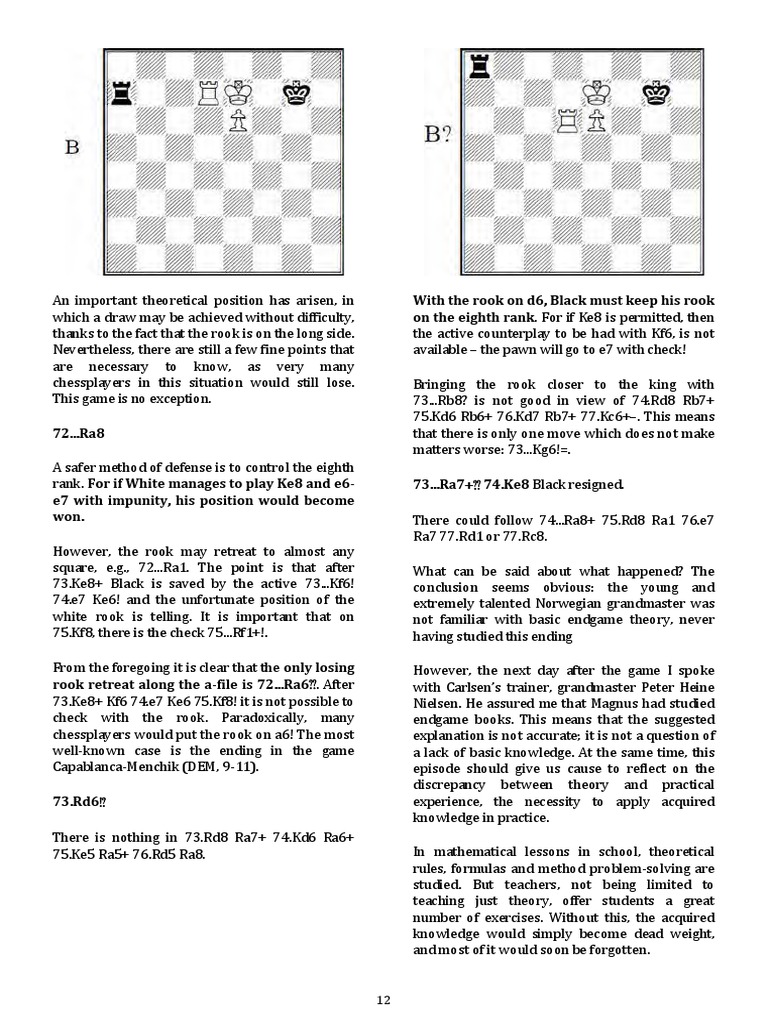 B

An important theoretical position has arisen, in which a draw may be achieved without difficulty, thanks to the fact that the rook is on the long side. Nevertheless, there are still a few fine points that are necessary to know, as very many chessplayers in this situation would still lose. This game is no exception.

72...Ra8

A safer method of defense is to control the eighth rank. For if White manages to play Ke8 and e6-e7 with impunity, his position would become won.

However, the rook may retreat to almost any square, e.g., 72...Ra1. The point is that after 73.Ke8+ Black is saved by the active 73...Kf6! 74.e7 Ke6! and the unfortunate position of the white rook is telling. It is important that on 75.Kf8, there is the check 75...Rf1+!.

From the foregoing it is clear that the only losing rook retreat along the a-file is 72...Ra6?!. After 73.Ke8+ Kf6 74.e7 Ke6 75.Kf8! it is not possible to check with the rook. Paradoxically, many chessplayers would put the rook on a6! The most well-known case is the ending in the game Capablanca-Menchik (DEM, 9-11).

73.Rd6!?

There is nothing in 73.Rd8 Ra7+ 74.Kd6 Ra6+ 75.Ke5 Ra5+ 76.Rd5 Ra8.

B?

With the rook on d6, Black must keep his rook on the eighth rank. For if Ke8 is permitted, then the active counterplay to be had with Kf6, is not available – the pawn will go to e7 with check!

Bringing the rook closer to the king with 73...Rb8? is not good in view of 74.Rd8 Rb7+ 75.Kd6 Rb6+ 76.Kd7 Rb7+ 77.Kc6+–. This means that there is only one move which does not make matters worse: 73...Kg6!=.

73...Ra7+?! 74.Ke8 Black resigned.

There could follow 74...Ra8+ 75.Rd8 Ra1 76.e7 Ra7 77.Rd1 or 77.Rc8.

What can be said about what happened? The conclusion seems obvious: the young and extremely talented Norwegian grandmaster was not familiar with basic endgame theory, never having studied this ending

However, the next day after the game I spoke with Carlsen's trainer, grandmaster Peter Heine Nielsen. He assured me that Magnus had studied endgame books. This means that the suggested explanation is not accurate; it is not a question of a lack of basic knowledge. At the same time, this episode should give us cause to reflect on the discrepancy between theory and practical experience, the necessity to apply acquired knowledge in practice.

In mathematical lessons in school, theoretical rules, formulas and method problem-solving are studied. But teachers, not being limited to teaching just theory, offer students a great number of exercises. Without this, the acquired knowledge would simply become dead weight, and most of it would soon be forgotten.

12